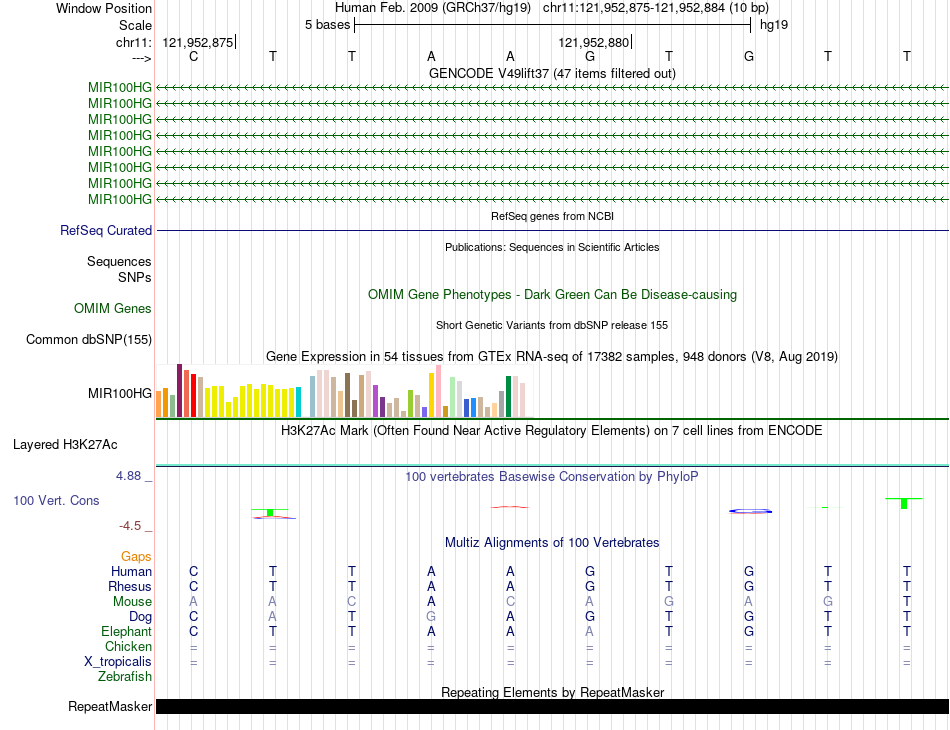 Window Position Human Feb. 2009 (GRCh37/hg19) chr11:121,952,875-121,952,884 (10 bp)
Scale 5 bases hg19
chr11: 121,952,875 121,952,880
---> C T T A A G T G T T
GENCODE V49lift37 (47 items filtered out)
MIR100HG
MIR100HG
MIR100HG
MIR100HG
MIR100HG
MIR100HG
MIR100HG
MIR100HG
RefSeq genes from NCBI
RefSeq Curated
Publications: Sequences in Scientific Articles
Sequences
SNPs
OMIM Gene Phenotypes - Dark Green Can Be Disease-causing
OMIM Genes
Short Genetic Variants from dbSNP release 155
Common dbSNP(155)
Gene Expression in 54 tissues from GTEx RNA-seq of 17382 samples, 948 donors (V8, Aug 2019)
MIR100HG
H3K27Ac Mark (Often Found Near Active Regulatory Elements) on 7 cell lines from ENCODE
Layered H3K27Ac
4.88 _ 100 vertebrates Basewise Conservation by PhyloP
100 Vert. Cons
-4.5 _
Multiz Alignments of 100 Vertebrates
Gaps
Human C T T A A G T G T T
Rhesus C T T A A G T G T T
Mouse A A C A C A G A G T
Dog C A T G A G T G T T
Elephant C T T A A A T G T T
Chicken = = = = = = = = = =
X_tropicalis = = = = = = = = = =
Zebrafish
Repeating Elements by RepeatMasker
RepeatMasker